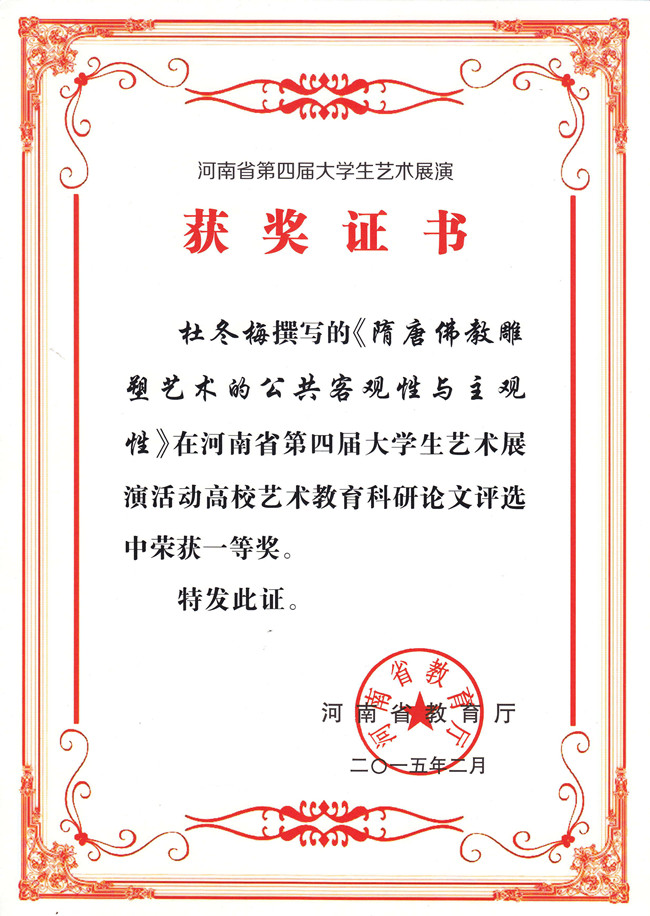 河南省第四届大学生艺术展演

获奖证书

杜冬梅撰写的《隋唐佛教雕塑艺术的公共客观性与主观性》在河南省第四届大学生艺术展演活动高校艺术教育科研论文评选中荣获一等奖。

特发此证。

河南省教育厅

河南省教育厅

二〇一五年二月